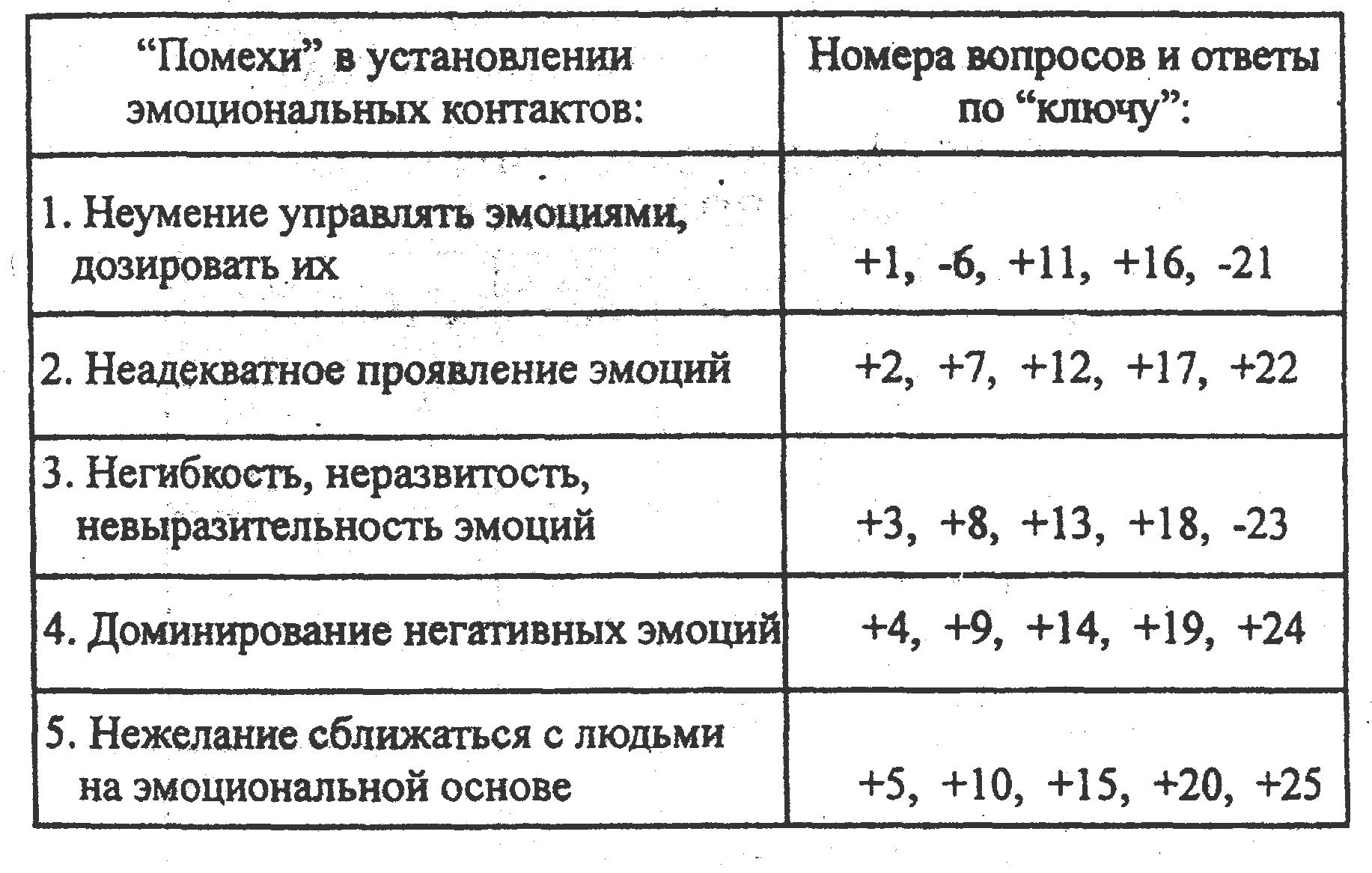 | "Помехи" в установлении эмоциональных контактов: | Номера вопросов и ответы по "ключу": |
|---|---|
| 1. Неумение управлять эмоциями, дозировать их | +1, -6, +11, +16, -21 |
| 2. Неадекватное проявление эмоций | +2, +7, +12, +17, +22 |
| 3. Негибкость, неразвитость, невыразительность эмоций | +3, +8, +13, +18, -23 |
| 4. Доминирование негативных эмоций | +4, +9, +14, +19, +24 |
| 5. Нежелание сближаться с людьми на эмоциональной основе | +5, +10, +15, +20, +25 |